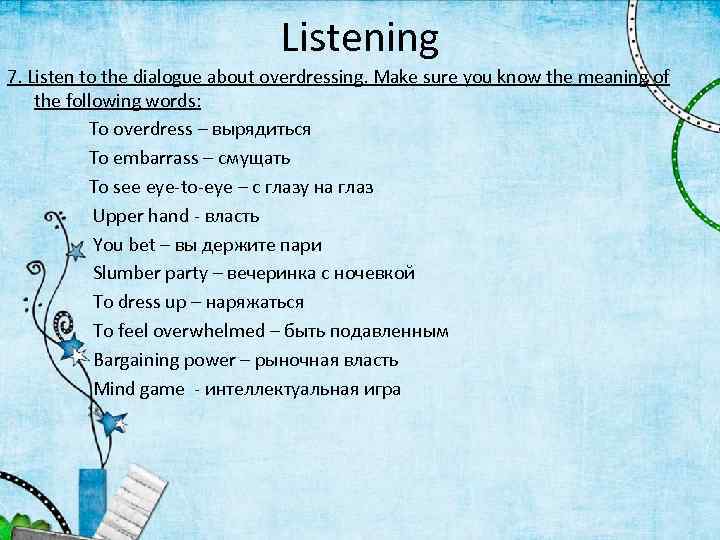 Listening

7. Listen to the dialogue about overdressing. Make sure you know the meaning of the following words:

To overdress – вырядиться

To embarrass – смущать

To see eye-to-eye – с глазу на глаз

Upper hand - власть

You bet – вы держите пари

Slumber party – вечеринка с ночевкой

To dress up – наряжаться

To feel overwhelmed – быть подавленным

Bargaining power – рыночная власть

Mind game - интеллектуальная игра